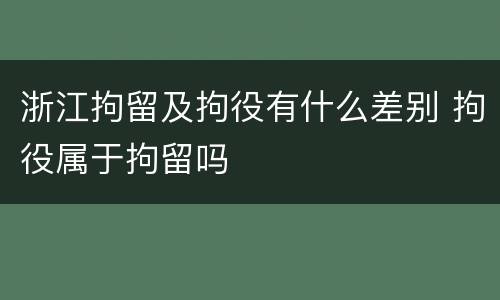 浙江拘留及拘役有什么差别 拘役属于拘留吗